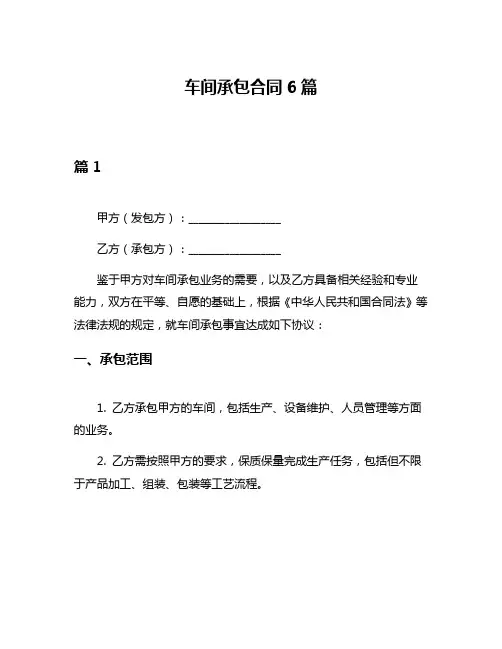 车间承包合同 6 篇

篇 1

甲方（发包方）：________________

乙方（承包方）：________________

鉴于甲方对车间承包业务的需要，以及乙方具备相关经验和专业能力，双方在平等、自愿的基础上，根据《中华人民共和国合同法》等法律法规的规定，就车间承包事宜达成如下协议：

一、承包范围

1. 乙方承包甲方的车间，包括生产、设备维护、人员管理等方面的业务。

2. 乙方需按照甲方的要求，保质保量完成生产任务，包括但不限于产品加工、组装、包装等工艺流程。